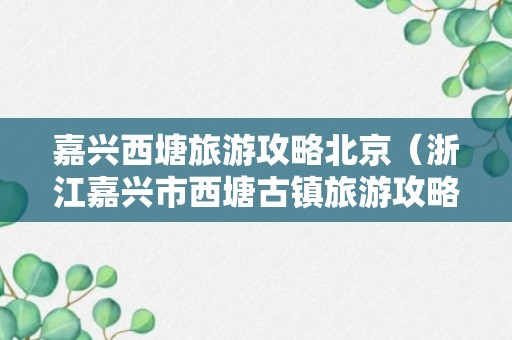 嘉兴西塘旅游攻略北京（浙江嘉兴市西塘古镇旅游攻略